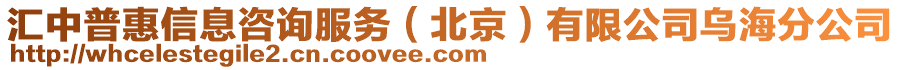 汇中普惠信息咨询服务（北京）有限公司乌海分公司
http://whcelestegile2.cn.coovee.com